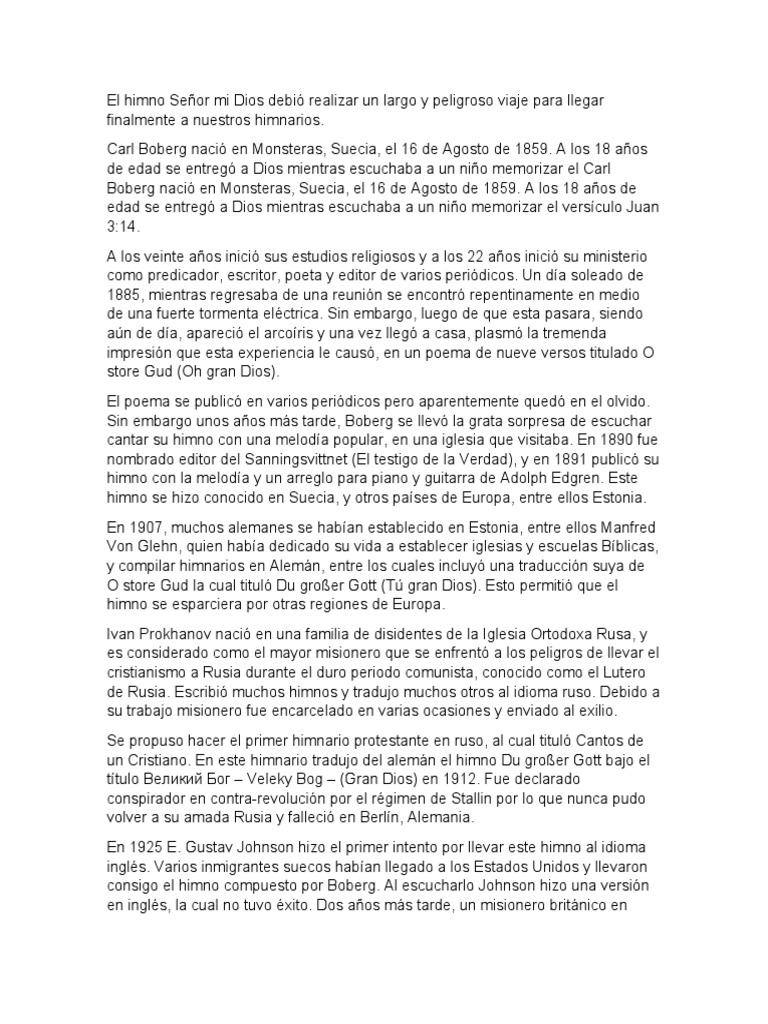 El himno Señor mi Dios debió realizar un largo y peligroso viaje para llegar finalmente a nuestros himnarios.

Carl Boberg nació en Monsteras, Suecia, el 16 de Agosto de 1859. A los 18 años de edad se entregó a Dios mientras escuchaba a un niño memorizar el Carl Boberg nació en Monsteras, Suecia, el 16 de Agosto de 1859. A los 18 años de edad se entregó a Dios mientras escuchaba a un niño memorizar el versículo Juan 3:14.

A los veinte años inició sus estudios religiosos y a los 22 años inició su ministerio como predicador, escritor, poeta y editor de varios periódicos. Un día soleado de 1885, mientras regresaba de una reunión se encontró repentinamente en medio de una fuerte tormenta eléctrica. Sin embargo, luego de que esta pasara, siendo aún de día, apareció el arcoíris y una vez llegó a casa, plasmó la tremenda impresión que esta experiencia le causó, en un poema de nueve versos titulado O store Gud (Oh gran Dios).

El poema se publicó en varios periódicos pero aparentemente quedó en el olvido. Sin embargo unos años más tarde, Boberg se llevó la grata sorpresa de escuchar cantar su himno con una melodía popular, en una iglesia que visitaba. En 1890 fue nombrado editor del Sanningsvittnet (El testigo de la Verdad), y en 1891 publicó su himno con la melodía y un arreglo para piano y guitarra de Adolph Edgren. Este himno se hizo conocido en Suecia, y otros países de Europa, entre ellos Estonia.

En 1907, muchos alemanes se habían establecido en Estonia, entre ellos Manfred Von Glehn, quien había dedicado su vida a establecer iglesias y escuelas Bíblicas, y compilar himnarios en Alemán, entre los cuales incluyó una traducción suya de O store Gud la cual tituló Du großer Gott (Tú gran Dios). Esto permitió que el himno se esparciera por otras regiones de Europa.

Ivan Prokhanov nació en una familia de disidentes de la Iglesia Ortodoxa Rusa, y es considerado como el mayor misionero que se enfrentó a los peligros de llevar el cristianismo a Rusia durante el duro periodo comunista, conocido como el Lutero de Rusia. Escribió muchos himnos y tradujo muchos otros al idioma ruso. Debido a su trabajo misionero fue encarcelado en varias ocasiones y enviado al exilio.

Se propuso hacer el primer himnario protestante en ruso, al cual tituló Cantos de un Cristiano. En este himnario tradujo del alemán el himno Du großer Gott bajo el título Великий Бог – Veleky Bog – (Gran Dios) en 1912. Fue declarado conspirador en contra-revolución por el régimen de Stallin por lo que nunca pudo volver a su amada Rusia y falleció en Berlín, Alemania.

En 1925 E. Gustav Johnson hizo el primer intento por llevar este himno al idioma inglés. Varios inmigrantes suecos habían llegado a los Estados Unidos y llevaron consigo el himno compuesto por Boberg. Al escucharlo Johnson hizo una versión en inglés, la cual no tuvo éxito. Dos años más tarde, un misionero británico en